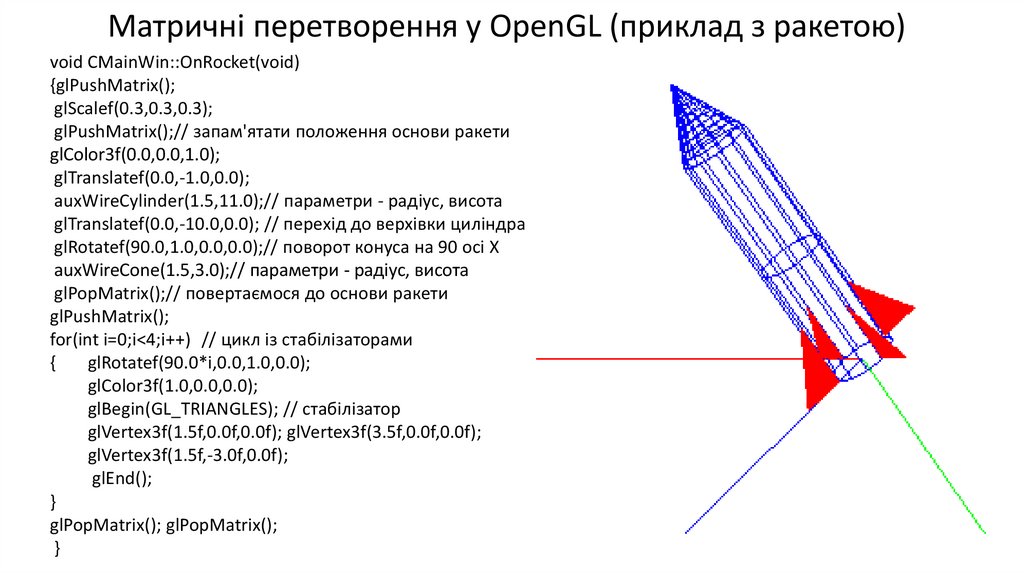 Матричні перетворення у OpenGL (приклад з ракетою)

void CMainWin::OnRocket(void)
{glPushMatrix();
glScalef(0.3,0.3,0.3);
glPushMatrix();// запам'ятати положення основи ракети
glColor3f(0.0,0.0,1.0);
glTranslatef(0.0,-1.0,0.0);
auxWireCylinder(1.5,11.0);// параметри - радіус, висота
glTranslatef(0.0,-10.0,0.0); // перехід до верхівки циліндра
glRotatef(90.0,1.0,0.0,0.0);// поворот конуса на 90 осі X
auxWireCone(1.5,3.0);// параметри - радіус, висота
glPopMatrix();// повертаємося до основи ракети
glPushMatrix();
for(int i=0;i<4;i++) // цикл із стабілізаторами
{ glRotatef(90.0*i,0.0,1.0,0.0);
glColor3f(1.0,0.0,0.0);
glBegin(GL_TRIANGLES); // стабілізатор
glVertex3f(1.5f,0.0f,0.0f); glVertex3f(3.5f,0.0f,0.0f);
glVertex3f(1.5f,-3.0f,0.0f);
glEnd();
}
glPopMatrix(); glPopMatrix();
}